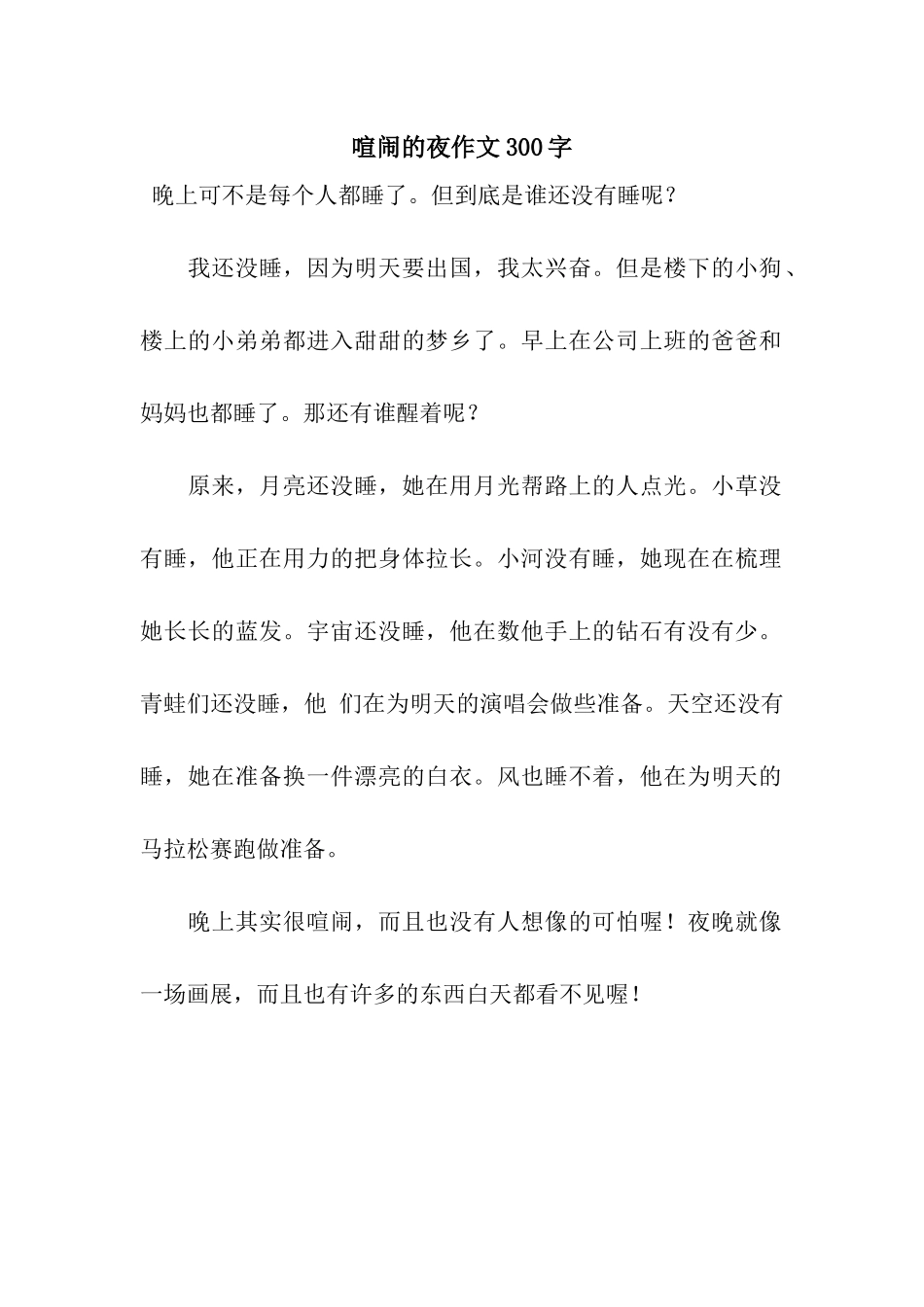 喧闹的夜作文300字

晚上可不是每个人都睡了。但到底是谁还没有睡呢？

我还没睡，因为明天要出国，我太兴奋。但是楼下的小狗、楼上的小弟弟都进入甜甜的梦乡了。早上在公司上班的爸爸和妈妈也都睡了。那还有谁醒着呢？

原来，月亮还没睡，她在用月光帮路上的人点光。小草没有睡，他正在用力的把身体拉长。小河没有睡，她现在在梳理她长长的蓝发。宇宙还没睡，他在数他手上的钻石有没有少。青蛙们还没睡，他 们在为明天的演唱会做些准备。天空还没有睡，她在准备换一件漂亮的白衣。风也睡不着，他在为明天的马拉松赛跑做准备。

晚上其实很喧闹，而且也没有人想像的可怕喔！夜晚就像一场画展，而且也有许多的东西白天都看不见喔！